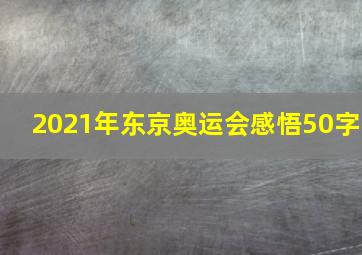 2021年东京奥运会感悟50字